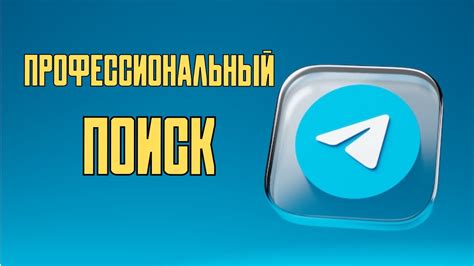 ПРОФЕССИОНАЛЬНЫЙ
ПОИСК